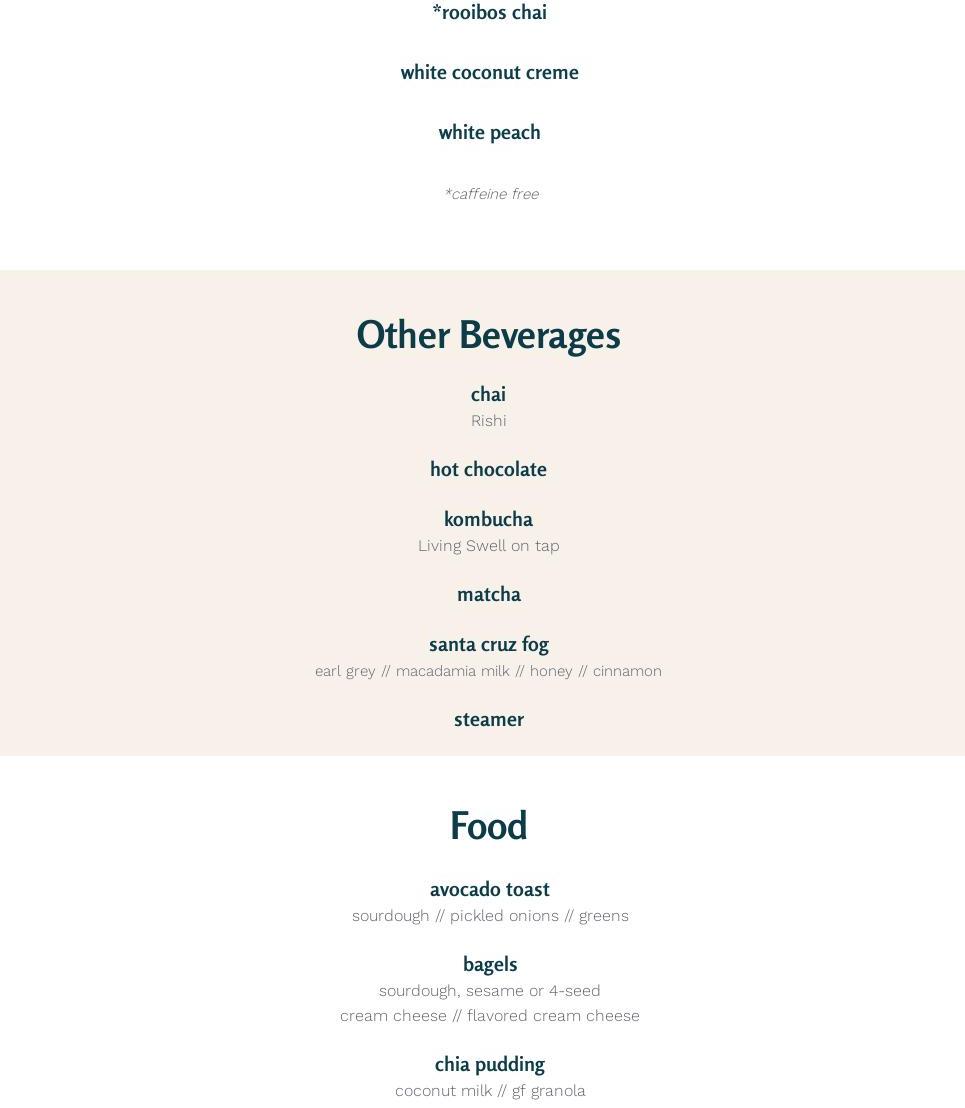 *rooibos chai

white coconut creme

white peach

*caffeine free

Other Beverages

chai
Rishi

hot chocolate

kombucha
Living Swell on tap

matcha

santa cruz fog
earl grey // macadamia milk // honey // cinnamon

steamer

Food

avocado toast
sourdough // pickled onions // greens

bagels
sourdough, sesame or 4-seed
cream cheese // flavored cream cheese

chia pudding
coconut milk // gf granola